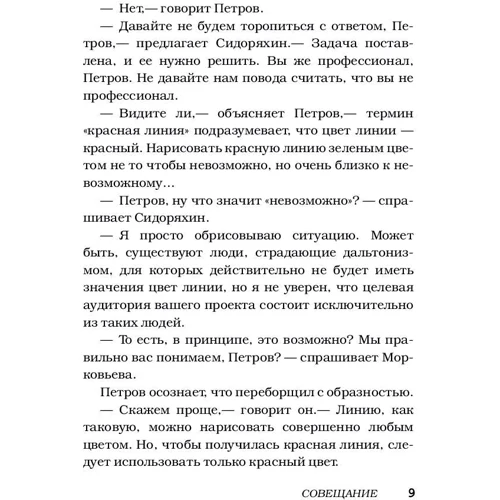 — Нет,— говорит Петров.

— Давайте не будем торопиться с ответом, Петров,— предлагает Сидоряхин.— Задача поставлена, и ее нужно решить. Вы же профессионал, Петров. Не давайте нам повода считать, что вы не профессионал.

— Видите ли,— объясняет Петров,— термин «красная линия» подразумевает, что цвет линии — красный. Нарисовать красную линию зеленым цветом не то чтобы невозможно, но очень близко к невозможному...

— Петров, ну что значит «невозможно»? — спрашивает Сидоряхин.

— Я просто обрисовываю ситуацию. Может быть, существуют люди, страдающие дальтонизмом, для которых действительно не будет иметь значения цвет линии, но я не уверен, что целевая аудитория вашего проекта состоит исключительно из таких людей.

— То есть, в принципе, это возможно? Мы правильно вас понимаем, Петров? — спрашивает Морковьева.

Петров осознает, что переборщил с образностью.

— Скажем проще,— говорит он.— Линию, как таковую, можно нарисовать совершенно любым цветом. Но, чтобы получилась красная линия, следует использовать только красный цвет.

СОВЕЩАНИЕ 9